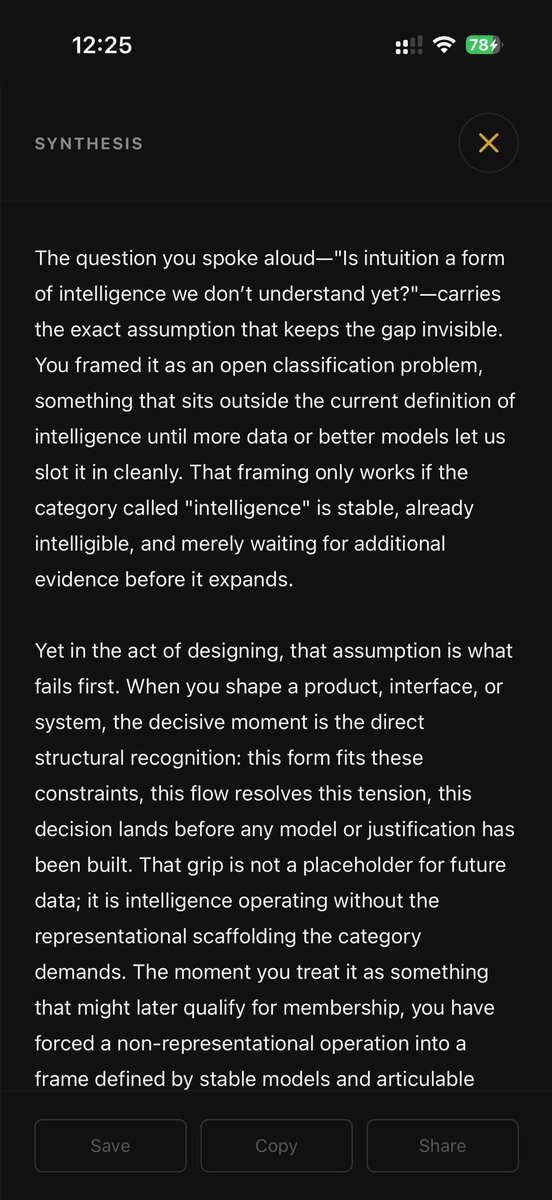 12:25

78

SYNTHESIS

The question you spoke aloud—"Is intuition a form of intelligence we don't understand yet?"—carries the exact assumption that keeps the gap invisible. You framed it as an open classification problem, something that sits outside the current definition of intelligence until more data or better models let us slot it in cleanly. That framing only works if the category called "intelligence" is stable, already intelligible, and merely waiting for additional evidence before it expands.

Yet in the act of designing, that assumption is what fails first. When you shape a product, interface, or system, the decisive moment is the direct structural recognition: this form fits these constraints, this flow resolves this tension, this decision lands before any model or justification has been built. That grip is not a placeholder for future data; it is intelligence operating without the representational scaffolding the category demands. The moment you treat it as something that might later qualify for membership, you have forced a non-representational operation into a frame defined by stable models and articulable

Save

Copy

Share